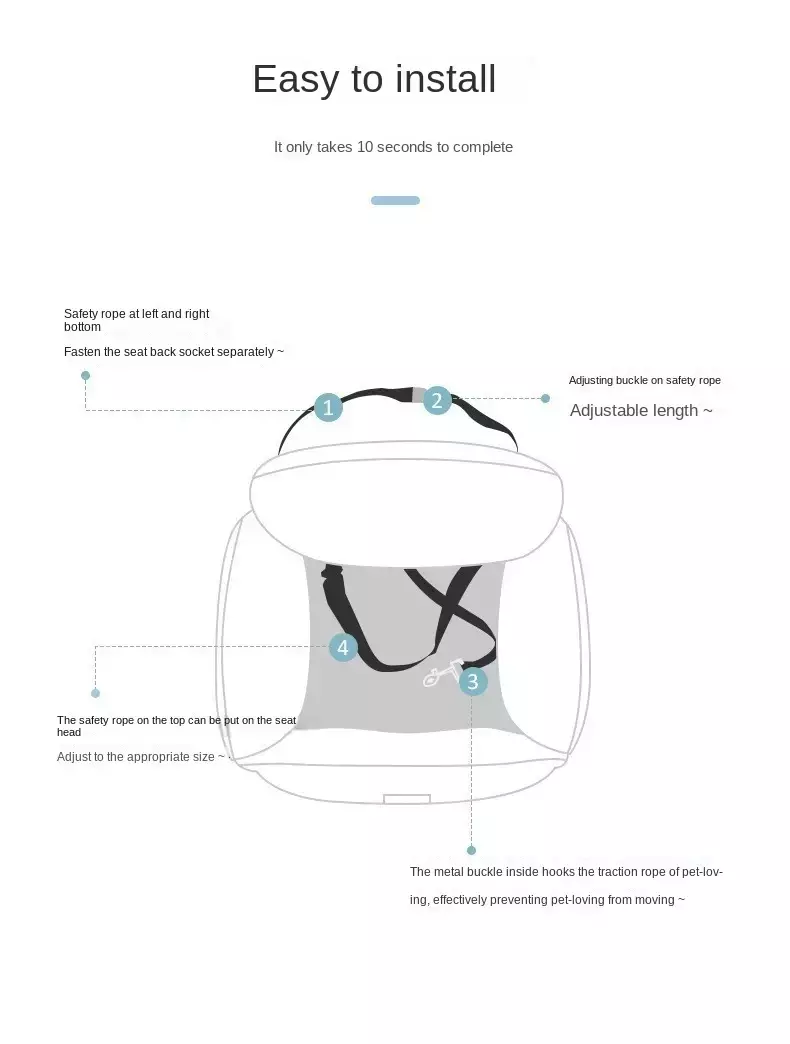 Easy to install

It only takes 10 seconds to complete

Safety rope at left and right bottom

Fasten the seat back socket separately ~

1

2

Adjusting buckle on safety rope

Adjustable length ~

4

3

The safety rope on the top can be put on the seat head

Adjust to the appropriate size ~

The metal buckle inside hooks the traction rope of pet-loving, effectively preventing pet-loving from moving ~